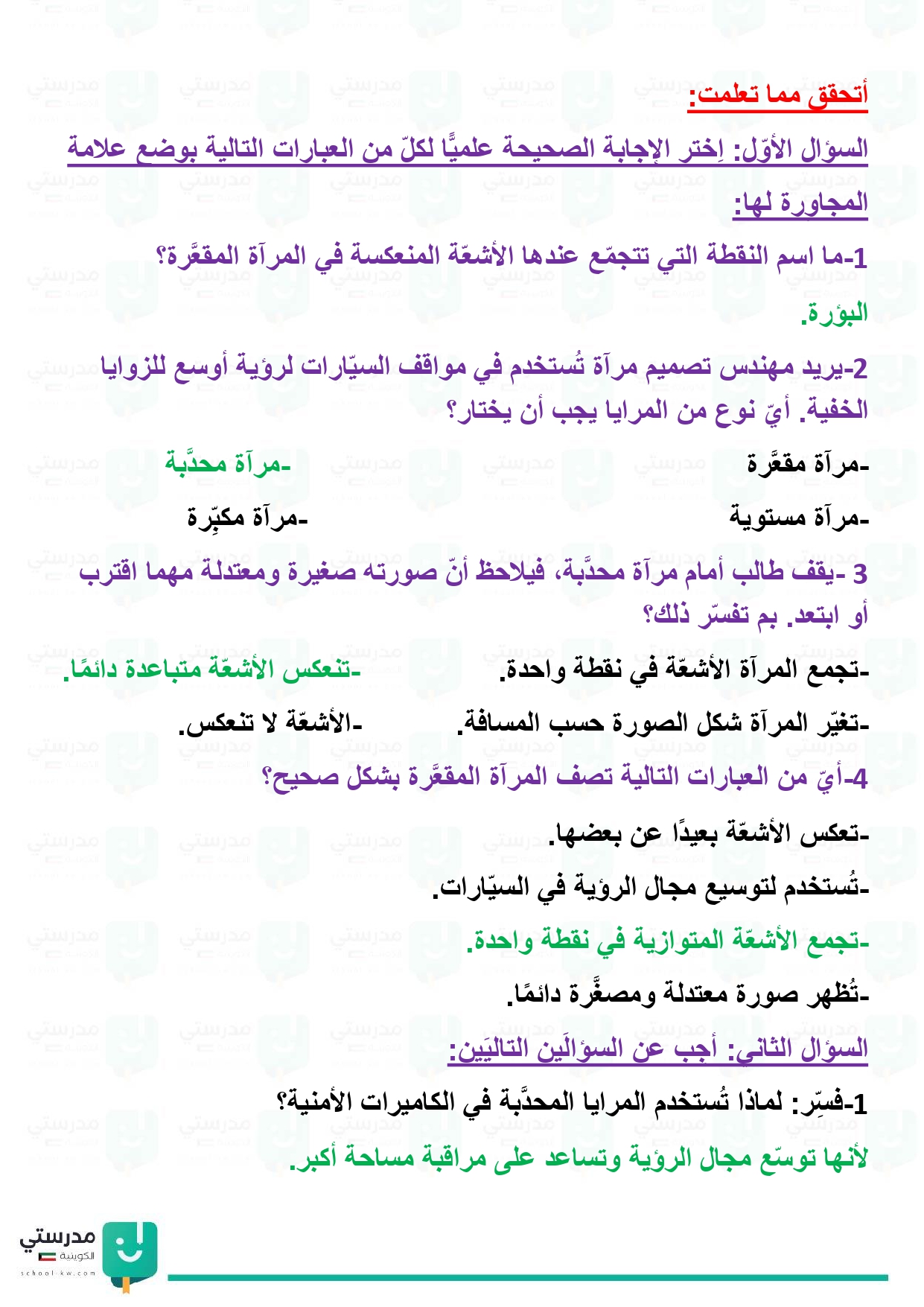 أتحقق مما تعلمت:

السؤال الأوّل: اِختر الإجابة الصحيحة علميًّا لكلّ من العبارات التالية بوضع علامة المجاورة لها:

1-ما اسم النقطة التي تتجمّع عندها الأشعّة المنعكسة في المرآة المقعَّرة؟

البؤرة.

2-يريد مهندس تصميم مرآة تُستخدم في مواقف السيّارات لرؤية أوسع للزوايا الخفية. أيّ نوع من المرايا يجب أن يختار؟

-مرآة مقعَّرة
-مرآة محدَّبة
-مرآة مستوية
-مرآة مكبِّرة

3 -يقف طالب أمام مرآة محدَّبة، فيلاحظ أنّ صورته صغيرة ومعتدلة مهما اقترب أو ابتعد. بم تفسّر ذلك؟

-تجمع المرآة الأشعّة في نقطة واحدة.
-تنعكس الأشعّة متباعدة دائمًا.
-تغيّر المرآة شكل الصورة حسب المسافة.
-الأشعّة لا تنعكس.

4-أيّ من العبارات التالية تصف المرآة المقعَّرة بشكل صحيح؟

-تعكس الأشعّة بعيدًا عن بعضها.

-تُستخدم لتوسيع مجال الرؤية في السيّارات.

-تجمع الأشعّة المتوازية في نقطة واحدة.

-تُظهر صورة معتدلة ومصغَّرة دائمًا.

السؤال الثاني: أجب عن السؤالَين التاليَين:

1-فسِّر: لماذا تُستخدم المرايا المحدَّبة في الكاميرات الأمنية؟

لأنها توسّع مجال الرؤية وتساعد على مراقبة مساحة أكبر.

مدرستي الكويتية
school-kw.com